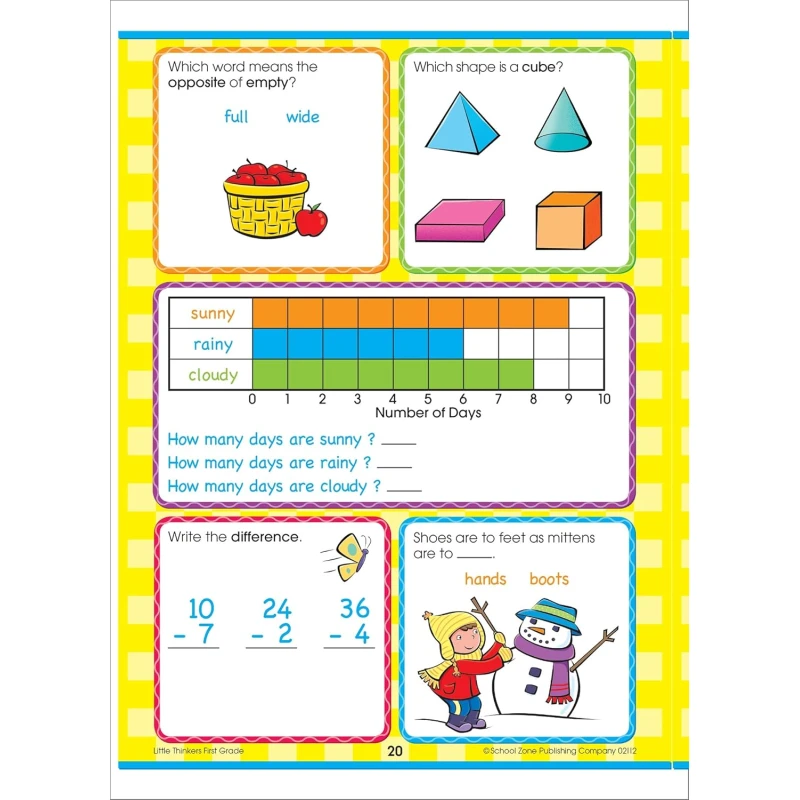 Which word means the opposite of empty?

full wide

Which shape is a cube?

sunny
rainy
cloudy

0 1 2 3 4 5 6 7 8 9 10
Number of Days

How many days are sunny ? ____
How many days are rainy ? ____
How many days are cloudy ? ____

Write the difference.

$\begin{array}{r} 10 \\ -\ 7 \\ \hline \end{array}$ $\begin{array}{r} 24 \\ -\ 2 \\ \hline \end{array}$ $\begin{array}{r} 36 \\ -\ 4 \\ \hline \end{array}$

Shoes are to feet as mittens are to ____.

hands boots

Little Thinkers First Grade 20 ©School Zone Publishing Company 02112